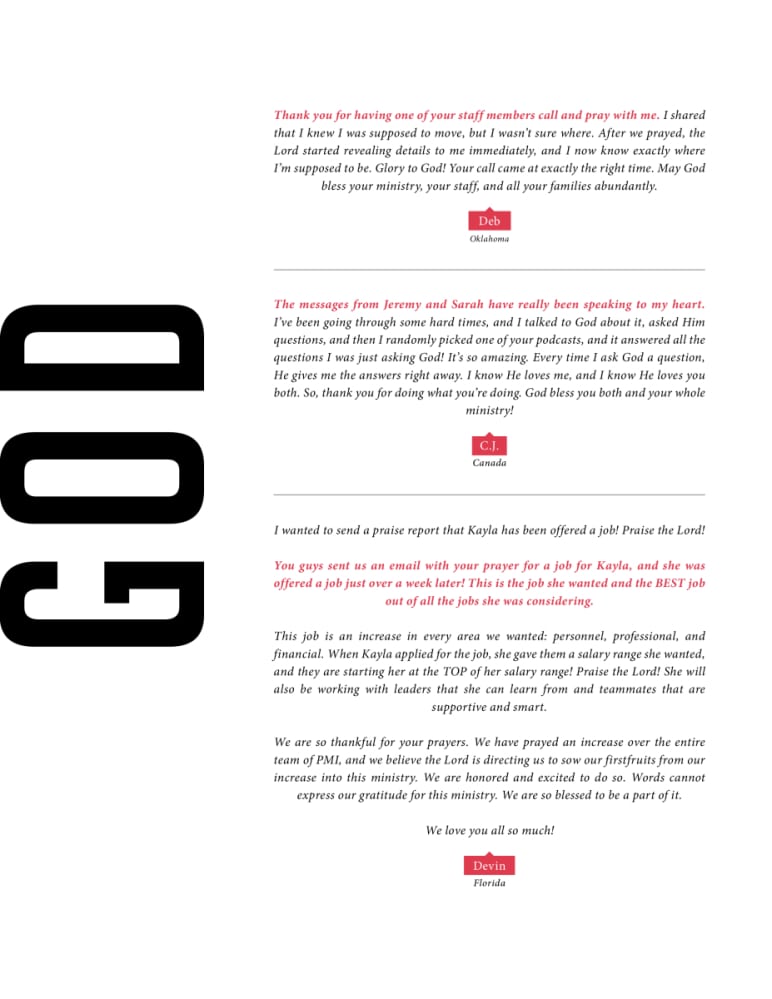 GOD

Thank you for having one of your staff members call and pray with me. I shared that I knew I was supposed to move, but I wasn't sure where. After we prayed, the Lord started revealing details to me immediately, and I now know exactly where I'm supposed to be. Glory to God! Your call came at exactly the right time. May God bless your ministry, your staff, and all your families abundantly.

Deb
Oklahoma

The messages from Jeremy and Sarah have really been speaking to my heart. I've been going through some hard times, and I talked to God about it, asked Him questions, and then I randomly picked one of your podcasts, and it answered all the questions I was just asking God! It's so amazing. Every time I ask God a question, He gives me the answers right away. I know He loves me, and I know He loves you both. So, thank you for doing what you're doing. God bless you both and your whole ministry!

C.J.
Canada

I wanted to send a praise report that Kayla has been offered a job! Praise the Lord!

You guys sent us an email with your prayer for a job for Kayla, and she was offered a job just over a week later! This is the job she wanted and the BEST job out of all the jobs she was considering.

This job is an increase in every area we wanted: personnel, professional, and financial. When Kayla applied for the job, she gave them a salary range she wanted, and they are starting her at the TOP of her salary range! Praise the Lord! She will also be working with leaders that she can learn from and teammates that are supportive and smart.

We are so thankful for your prayers. We have prayed an increase over the entire team of PMI, and we believe the Lord is directing us to sow our firstfruits from our increase into this ministry. We are honored and excited to do so. Words cannot express our gratitude for this ministry. We are so blessed to be a part of it.

We love you all so much!

Devin
Florida